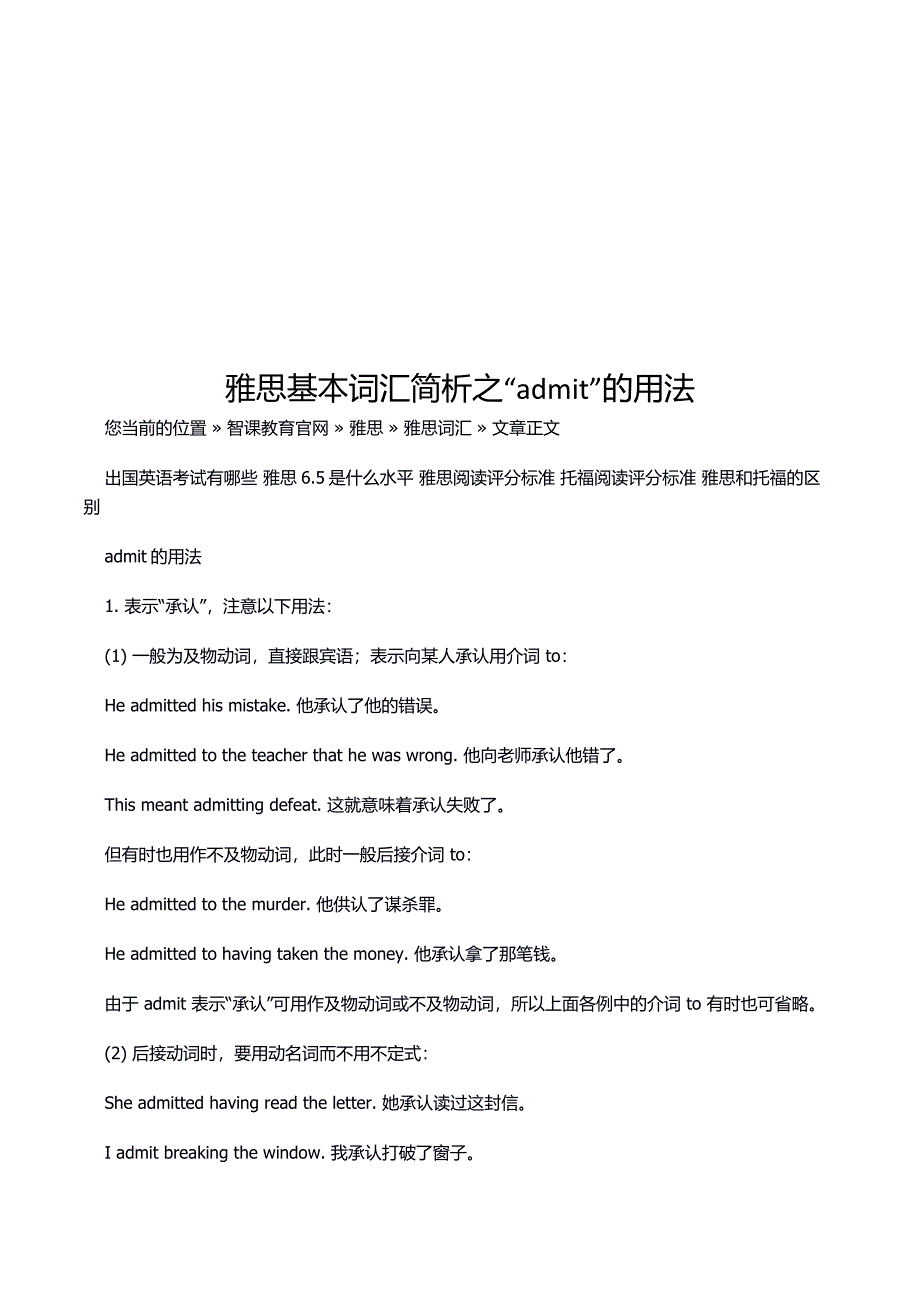 雅思基本词汇简析之“admit”的用法

您当前的位置 » 智课教育官网 » 雅思 » 雅思词汇 » 文章正文

出国英语考试有哪些 雅思 6.5 是什么水平 雅思阅读评分标准 托福阅读评分标准 雅思和托福的区别

admit 的用法

1. 表示“承认”，注意以下用法：

(1) 一般为及物动词，直接跟宾语；表示向某人承认用介词 to：

He admitted his mistake. 他承认了他的错误。

He admitted to the teacher that he was wrong. 他向老师承认他错了。

This meant admitting defeat. 这就意味着承认失败了。

但有时也用作不及物动词，此时一般后接介词 to：

He admitted to the murder. 他供认了谋杀罪。

He admitted to having taken the money. 他承认拿了那笔钱。

由于 admit 表示“承认”可用作及物动词或不及物动词，所以上面各例中的介词 to 有时也可省略。

(2) 后接动词时，要用动名词而不用不定式：

She admitted having read the letter. 她承认读过这封信。

I admit breaking the window. 我承认打破了窗子。